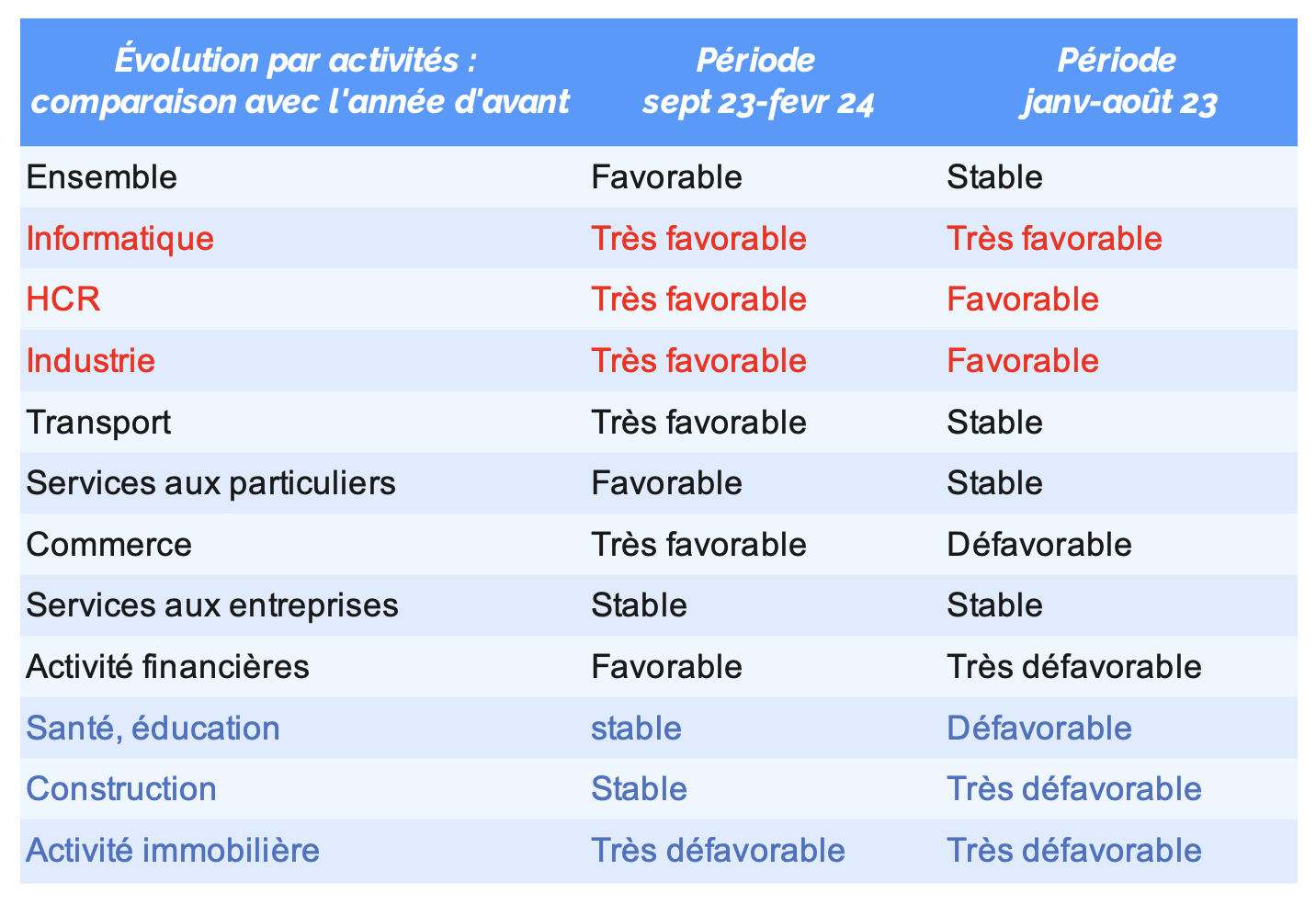 | Évolution par activités : comparaison avec l'année d'avant | Période sept 23-fevr 24 | Période janv-août 23 |
|---|---|---|
| Ensemble | Favorable | Stable |
| Informatique | Très favorable | Très favorable |
| HCR | Très favorable | Favorable |
| Industrie | Très favorable | Favorable |
| Transport | Très favorable | Stable |
| Services aux particuliers | Favorable | Stable |
| Commerce | Très favorable | Défavorable |
| Services aux entreprises | Stable | Stable |
| Activité financières | Favorable | Très défavorable |
| Santé, éducation | stable | Défavorable |
| Construction | Stable | Très défavorable |
| Activité immobilière | Très défavorable | Très défavorable |